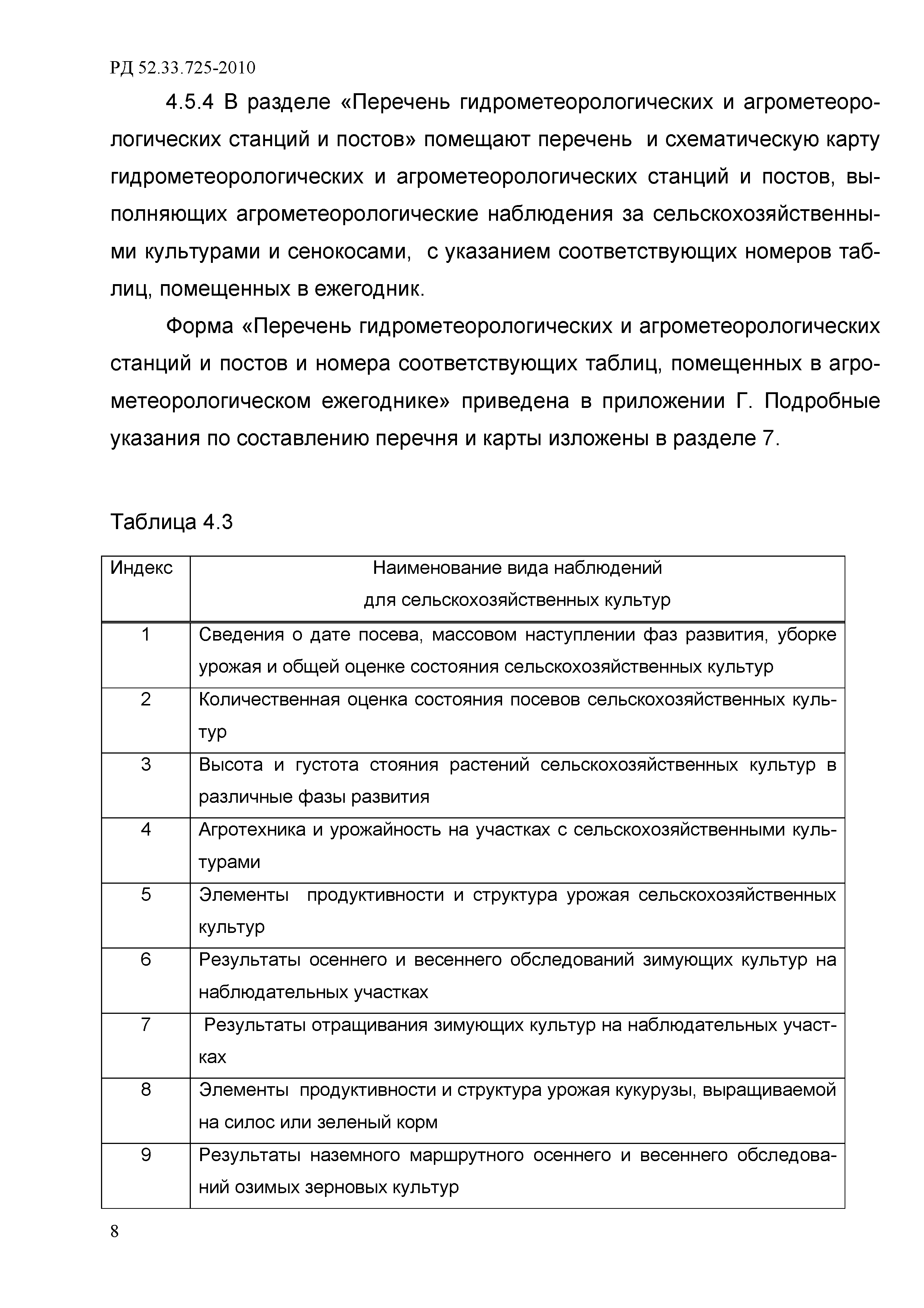 РД 52.33.725-2010

4.5.4 В разделе «Перечень гидрометеорологических и агрометеорологических станций и постов» помещают перечень и схематическую карту гидрометеорологических и агрометеорологических станций и постов, выполняющих агрометеорологические наблюдения за сельскохозяйственными культурами и сенокосами, с указанием соответствующих номеров таблиц, помещенных в ежегодник.

Форма «Перечень гидрометеорологических и агрометеорологических станций и постов и номера соответствующих таблиц, помещенных в агрометеорологическом ежегоднике» приведена в приложении Г. Подробные указания по составлению перечня и карты изложены в разделе 7.

Таблица 4.3

| Индекс | Наименование вида наблюдений для сельскохозяйственных культур |
|---|---|
| 1 | Сведения о дате посева, массовом наступлении фаз развития, уборке урожая и общей оценке состояния сельскохозяйственных культур |
| 2 | Количественная оценка состояния посевов сельскохозяйственных культур |
| 3 | Высота и густота стояния растений сельскохозяйственных культур в различные фазы развития |
| 4 | Агротехника и урожайность на участках с сельскохозяйственными культурами |
| 5 | Элементы продуктивности и структура урожая сельскохозяйственных культур |
| 6 | Результаты осеннего и весеннего обследований зимующих культур на наблюдательных участках |
| 7 | Результаты отращивания зимующих культур на наблюдательных участках |
| 8 | Элементы продуктивности и структура урожая кукурузы, выращиваемой на силос или зеленый корм |
| 9 | Результаты наземного маршрутного осеннего и весеннего обследований озимых зерновых культур |

8